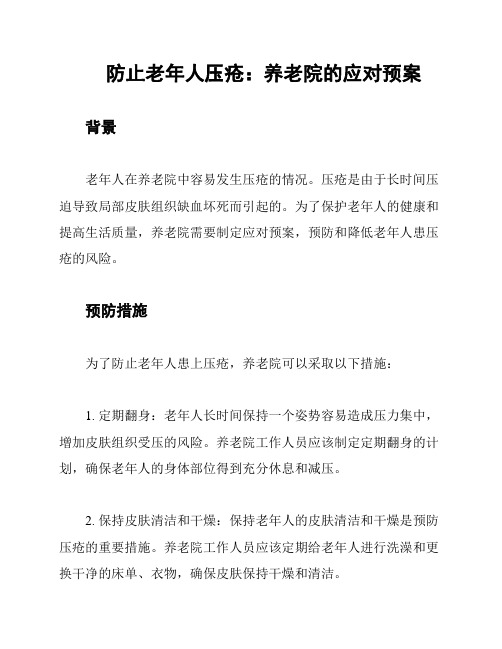 防止老年人压疮：养老院的应对预案

背景

老年人在养老院中容易发生压疮的情况。压疮是由于长时间压迫导致局部皮肤组织缺血坏死而引起的。为了保护老年人的健康和提高生活质量，养老院需要制定应对预案，预防和降低老年人患压疮的风险。

预防措施

为了防止老年人患上压疮，养老院可以采取以下措施：

1. 定期翻身：老年人长时间保持一个姿势容易造成压力集中，增加皮肤组织受压的风险。养老院工作人员应该制定定期翻身的计划，确保老年人的身体部位得到充分休息和减压。

2. 保持皮肤清洁和干燥：保持老年人的皮肤清洁和干燥是预防压疮的重要措施。养老院工作人员应该定期给老年人进行洗澡和更换干净的床单、衣物，确保皮肤保持干燥和清洁。